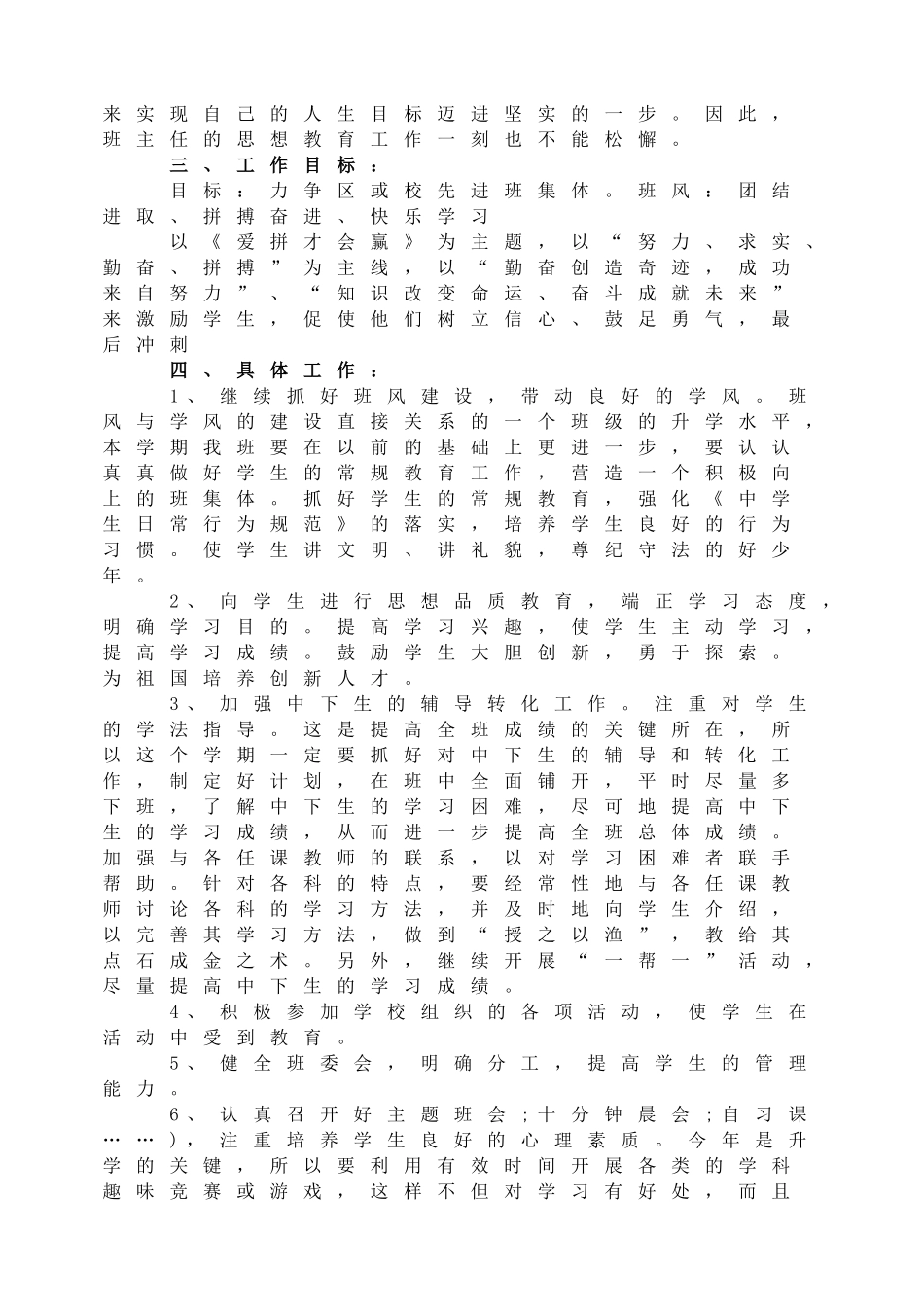 来实现自己的人生目标迈进坚实的一步。因此，班主任的思想教育工作一刻也不能松懈。

三、工作目标：

目标：力争区或校先进班集体。班风：团结进取、拼搏奋进、快乐学习

以《爱拼才会赢》为主题，以“努力、求实、勤奋、拼搏”为主线，以“勤奋创造奇迹，成功来自努力”、“知识改变命运、奋斗成就未来”来激励学生，促使他们树立信心、鼓足勇气，最后冲刺

四、具体工作：

1、继续抓好班风建设，带动良好的学风。班风与学风的建设直接关系的一个班级的升学水平，本学期我班要在以前的基础上更进一步，要认认真真做好学生的常规教育工作，营造一个积极向上的班集体。抓好学生的常规教育，强化《中学生日常行为规范》的落实，培养学生良好的行为习惯。使学生讲文明、讲礼貌，尊纪守法的好少年。

2、向学生进行思想品质教育，端正学习态度，明确学习目的。提高学习兴趣，使学生主动学习，提高学习成绩。鼓励学生大胆创新，勇于探索。为祖国培养创新人才。

3、加强中下生的辅导转化工作。注重对学生的学法指导。这是提高全班成绩的关键所在，所以这个学期一定要抓好对中下生的辅导和转化工作，制定好计划，在班中全面铺开，平时尽量多下班，了解中下生的学习困难，尽可地提高中下生的学习成绩，从而进一步提高全班总体成绩。加强与各任课教师的联系，以对学习困难者联手帮助。针对各科的特点，要经常性地与各任课教师讨论各科的学习方法，并及时地向学生介绍，以完善其学习方法，做到“授之以渔”，教给其点石成金之术。另外，继续开展“一帮一”活动，尽量提高中下生的学习成绩。

4、积极参加学校组织的各项活动，使学生在活动中受到教育。

5、健全班委会，明确分工，提高学生的管理能力。

6、认真召开好主题班会;十分钟晨会;自习课……)，注重培养学生良好的心理素质。今年是升学的关键，所以要利用有效时间开展各类的学科趣味竞赛或游戏，这样不但对学习有好处，而且